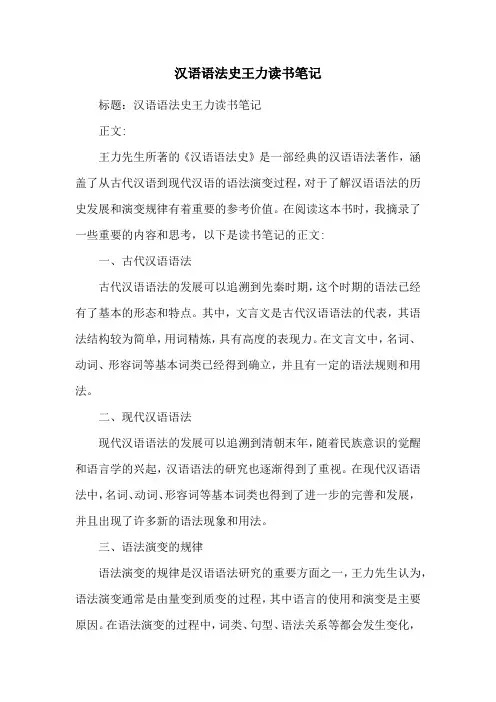 汉语语法史王力读书笔记

标题：汉语语法史王力读书笔记

正文：

王力先生所著的《汉语语法史》是一部经典的汉语语法著作，涵盖了从古代汉语到现代汉语的语法演变过程，对于了解汉语语法的历史发展和演变规律有着重要的参考价值。在阅读这本书时，我摘录了一些重要的内容和思考，以下是读书笔记的正文：

一、古代汉语语法

古代汉语语法的发展可以追溯到先秦时期，这个时期的语法已经有了基本的形态和特点。其中，文言文是古代汉语语法的代表，其语法结构较为简单，用词精炼，具有高度的表现力。在文言文中，名词、动词、形容词等基本词类已经得到确立，并且有一定的语法规则和用法。

二、现代汉语语法

现代汉语语法的发展可以追溯到清朝末年，随着民族意识的觉醒和语言学的兴起，汉语语法的研究也逐渐得到了重视。在现代汉语语法中，名词、动词、形容词等基本词类也得到了进一步的完善和发展，并且出现了许多新的语法现象和用法。

三、语法演变的规律

语法演变的规律是汉语语法研究的重要方面之一，王力先生认为，语法演变通常是由量变到质变的过程，其中语言的使用和演变是主要原因。在语法演变的过程中，词类、句型、语法关系等都会发生变化，